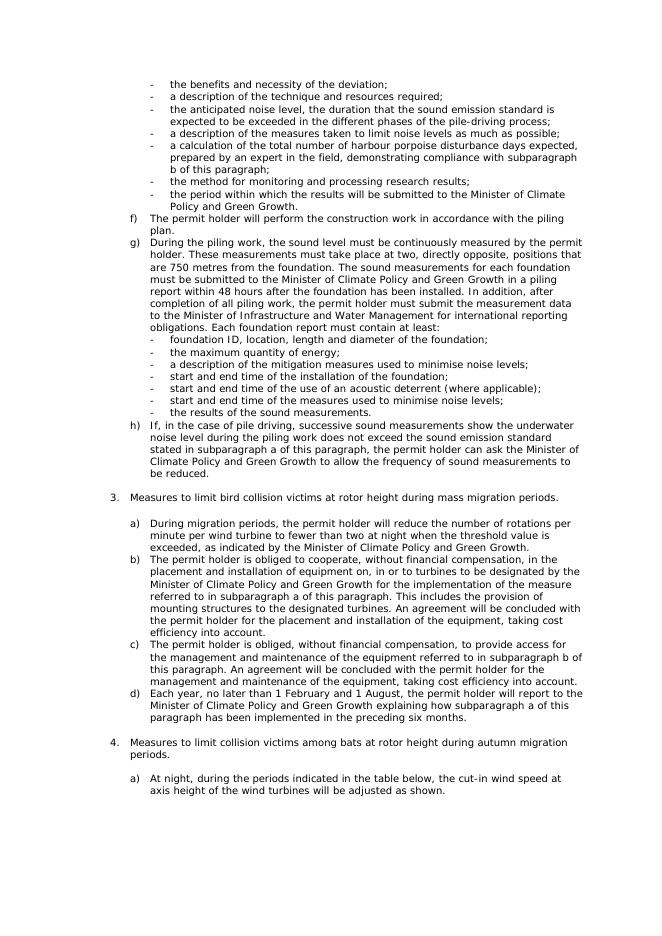 - the benefits and necessity of the deviation;
- a description of the technique and resources required;
- the anticipated noise level, the duration that the sound emission standard is expected to be exceeded in the different phases of the pile-driving process;
- a description of the measures taken to limit noise levels as much as possible;
- a calculation of the total number of harbour porpoise disturbance days expected, prepared by an expert in the field, demonstrating compliance with subparagraph b of this paragraph;
- the method for monitoring and processing research results;
- the period within which the results will be submitted to the Minister of Climate Policy and Green Growth.

f) The permit holder will perform the construction work in accordance with the piling plan.

g) During the piling work, the sound level must be continuously measured by the permit holder. These measurements must take place at two, directly opposite, positions that are 750 metres from the foundation. The sound measurements for each foundation must be submitted to the Minister of Climate Policy and Green Growth in a piling report within 48 hours after the foundation has been installed. In addition, after completion of all piling work, the permit holder must submit the measurement data to the Minister of Infrastructure and Water Management for international reporting obligations. Each foundation report must contain at least:
- foundation ID, location, length and diameter of the foundation;
- the maximum quantity of energy;
- a description of the mitigation measures used to minimise noise levels;
- start and end time of the installation of the foundation;
- start and end time of the use of an acoustic deterrent (where applicable);
- start and end time of the measures used to minimise noise levels;
- the results of the sound measurements.

h) If, in the case of pile driving, successive sound measurements show the underwater noise level during the piling work does not exceed the sound emission standard stated in subparagraph a of this paragraph, the permit holder can ask the Minister of Climate Policy and Green Growth to allow the frequency of sound measurements to be reduced.

3. Measures to limit bird collision victims at rotor height during mass migration periods.

a) During migration periods, the permit holder will reduce the number of rotations per minute per wind turbine to fewer than two at night when the threshold value is exceeded, as indicated by the Minister of Climate Policy and Green Growth.

b) The permit holder is obliged to cooperate, without financial compensation, in the placement and installation of equipment on, in or to turbines to be designated by the Minister of Climate Policy and Green Growth for the implementation of the measure referred to in subparagraph a of this paragraph. This includes the provision of mounting structures to the designated turbines. An agreement will be concluded with the permit holder for the placement and installation of the equipment, taking cost efficiency into account.

c) The permit holder is obliged, without financial compensation, to provide access for the management and maintenance of the equipment referred to in subparagraph b of this paragraph. An agreement will be concluded with the permit holder for the management and maintenance of the equipment, taking cost efficiency into account.

d) Each year, no later than 1 February and 1 August, the permit holder will report to the Minister of Climate Policy and Green Growth explaining how subparagraph a of this paragraph has been implemented in the preceding six months.

4. Measures to limit collision victims among bats at rotor height during autumn migration periods.

a) At night, during the periods indicated in the table below, the cut-in wind speed at axis height of the wind turbines will be adjusted as shown.